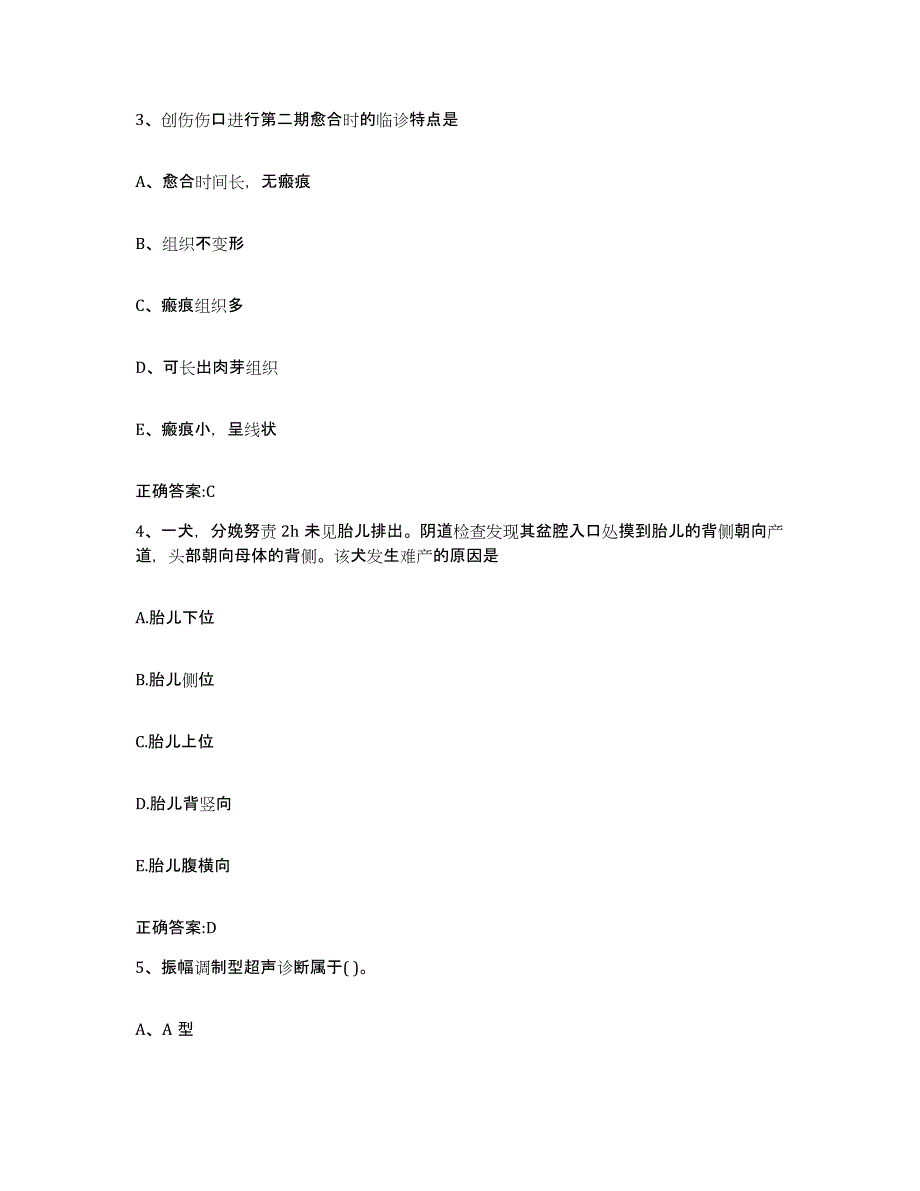 3、创伤伤口进行第二期愈合时的临诊特点是

A、愈合时间长，无瘢痕

B、组织不变形

C、瘢痕组织多

D、可长出肉芽组织

E、瘢痕小，呈线状

正确答案:C

4、一犬，分娩努责 2h 未见胎儿排出。阴道检查发现其盆腔入口处摸到胎儿的背侧朝向产道，头部朝向母体的背侧。该犬发生难产的原因是

A.胎儿下位

B.胎儿侧位

C.胎儿上位

D.胎儿背竖向

E.胎儿腹横向

正确答案:D

5、振幅调制型超声诊断属于( )。

A、A 型